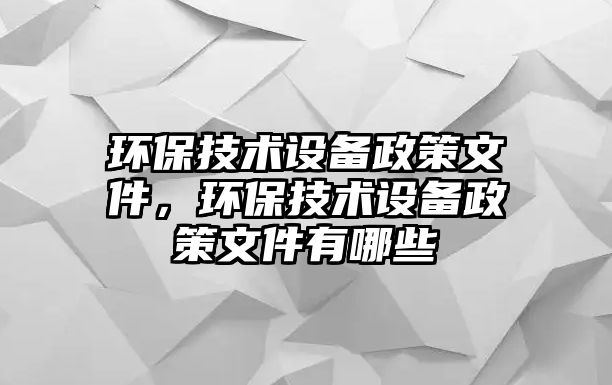 环保技术设备政策文件，环保技术设备政策文件有哪些